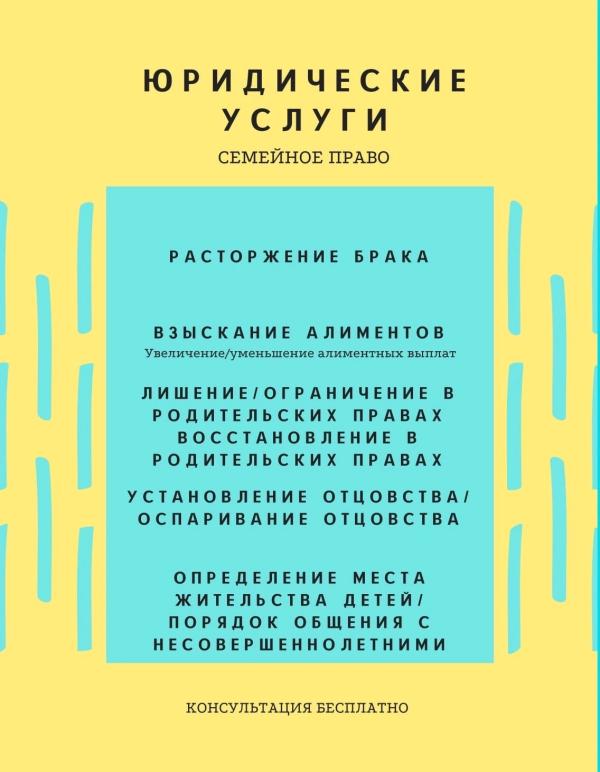 ЮРИДИЧЕСКИЕ УСЛУГИ

СЕМЕЙНОЕ ПРАВО

РАСТОРЖЕНИЕ БРАКА

ВЗЫСКАНИЕ АЛИМЕНТОВ
Увеличение/уменьшение алиментных выплат

ЛИШЕНИЕ/ОГРАНИЧЕНИЕ В РОДИТЕЛЬСКИХ ПРАВАХ
ВОССТАНОВЛЕНИЕ В РОДИТЕЛЬСКИХ ПРАВАХ

УСТАНОВЛЕНИЕ ОТЦОВСТВА/ ОСПАРИВАНИЕ ОТЦОВСТВА

ОПРЕДЕЛЕНИЕ МЕСТА ЖИТЕЛЬСТВА ДЕТЕЙ/ ПОРЯДОК ОБЩЕНИЯ С НЕСОВЕРШЕННОЛЕТНИМИ

КОНСУЛЬТАЦИЯ БЕСПЛАТНО